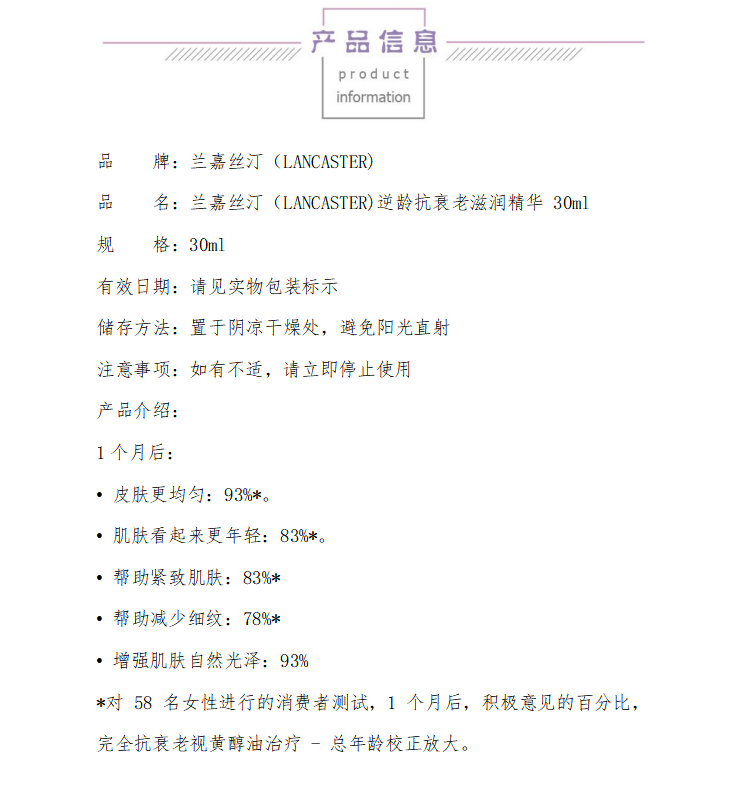 产品信息
product information

品　　牌：兰嘉丝汀（LANCASTER)

品　　名：兰嘉丝汀（LANCASTER)逆龄抗衰老滋润精华 30ml

规　　格：30ml

有效日期：请见实物包装标示

储存方法：置于阴凉干燥处，避免阳光直射

注意事项：如有不适，请立即停止使用

产品介绍：

1 个月后：

• 皮肤更均匀：93%*。

• 肌肤看起来更年轻：83%*。

• 帮助紧致肌肤：83%*

• 帮助减少细纹：78%*

• 增强肌肤自然光泽：93%

*对 58 名女性进行的消费者测试，1 个月后，积极意见的百分比，完全抗衰老视黄醇油治疗 - 总年龄校正放大。